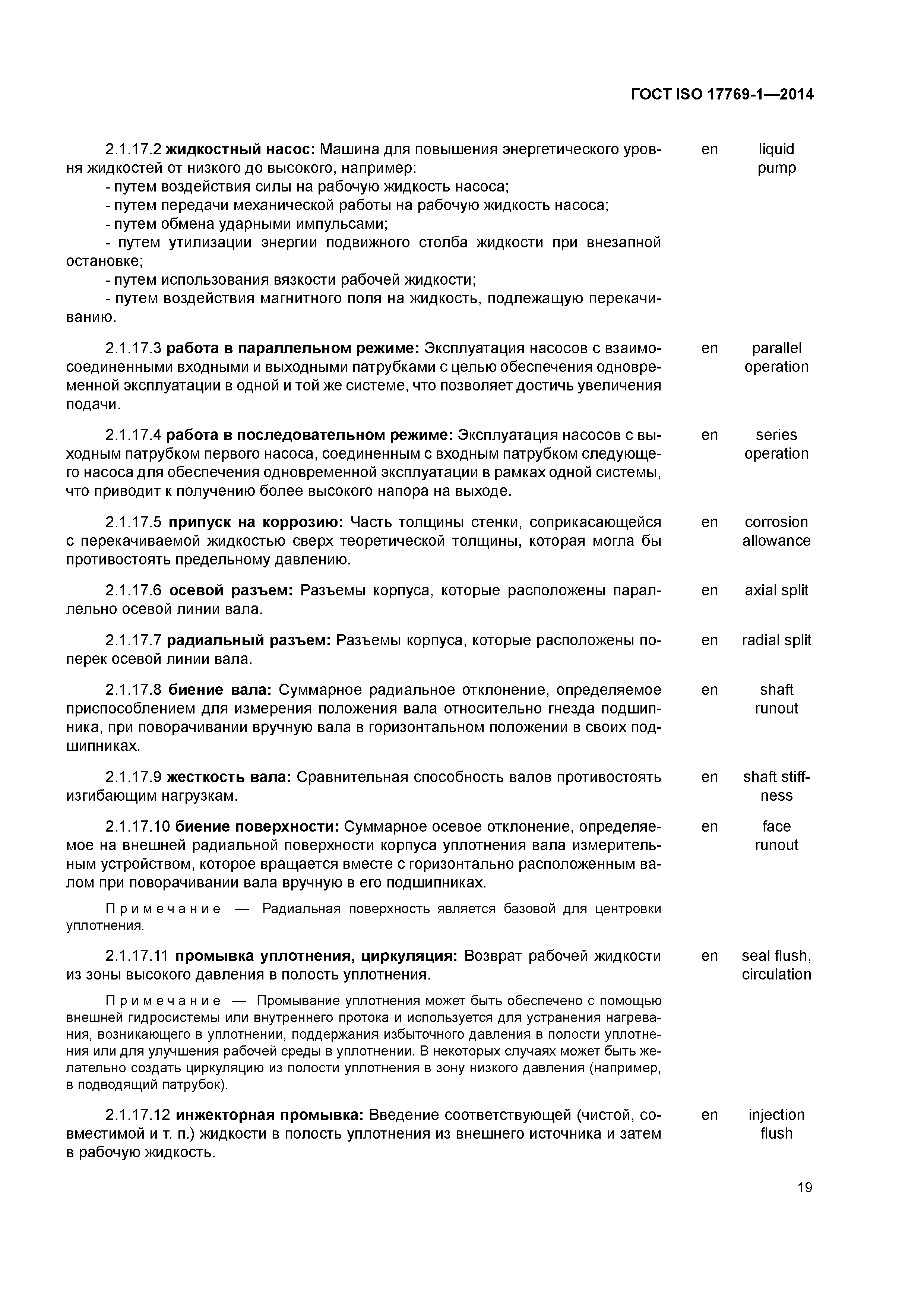 ГОСТ ISO 17769-1—2014

2.1.17.2 жидкостный насос: Машина для повышения энергетического уровня жидкостей от низкого до высокого, например:
- путем воздействия силы на рабочую жидкость насоса;
- путем передачи механической работы на рабочую жидкость насоса;
- путем обмена ударными импульсами;
- путем утилизации энергии подвижного столба жидкости при внезапной остановке;
- путем использования вязкости рабочей жидкости;
- путем воздействия магнитного поля на жидкость, подлежащую перекачиванию.

en liquid pump

2.1.17.3 работа в параллельном режиме: Эксплуатация насосов с взаимосоединенными входными и выходными патрубками с целью обеспечения одновременной эксплуатации в одной и той же системе, что позволяет достичь увеличения подачи.

en parallel operation

2.1.17.4 работа в последовательном режиме: Эксплуатация насосов с выходным патрубком первого насоса, соединенным с входным патрубком следующего насоса для обеспечения одновременной эксплуатации в рамках одной системы, что приводит к получению более высокого напора на выходе.

en series operation

2.1.17.5 припуск на коррозию: Часть толщины стенки, соприкасающейся с перекачиваемой жидкостью сверх теоретической толщины, которая могла бы противостоять предельному давлению.

en corrosion allowance

2.1.17.6 осевой разъем: Разъемы корпуса, которые расположены параллельно осевой линии вала.

en axial split

2.1.17.7 радиальный разъем: Разъемы корпуса, которые расположены поперек осевой линии вала.

en radial split

2.1.17.8 биение вала: Суммарное радиальное отклонение, определяемое приспособлением для измерения положения вала относительно гнезда подшипника, при поворачивании вручную вала в горизонтальном положении в своих подшипниках.

en shaft runout

2.1.17.9 жесткость вала: Сравнительная способность валов противостоять изгибающим нагрузкам.

en shaft stiffness

2.1.17.10 биение поверхности: Суммарное осевое отклонение, определяемое на внешней радиальной поверхности корпуса уплотнения вала измерительным устройством, которое вращается вместе с горизонтально расположенным валом при поворачивании вала вручную в его подшипниках.

en face runout

Примечание — Радиальная поверхность является базовой для центровки уплотнения.

2.1.17.11 промывка уплотнения, циркуляция: Возврат рабочей жидкости из зоны высокого давления в полость уплотнения.

en seal flush, circulation

Примечание — Промывание уплотнения может быть обеспечено с помощью внешней гидросистемы или внутреннего протока и используется для устранения нагревания, возникающего в уплотнении, поддержания избыточного давления в полости уплотнения или для улучшения рабочей среды в уплотнении. В некоторых случаях может быть желательно создать циркуляцию из полости уплотнения в зону низкого давления (например, в подводящий патрубок).

2.1.17.12 инжекторная промывка: Введение соответствующей (чистой, совместимой и т. п.) жидкости в полость уплотнения из внешнего источника и затем в рабочую жидкость.

en injection flush

19